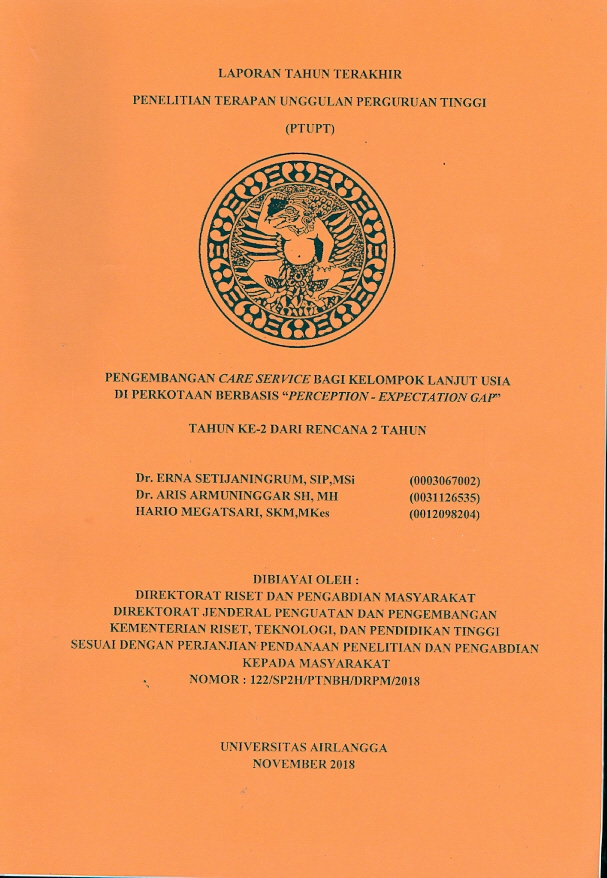 LAPORAN TAHUN TERAKHIR

PENELITIAN TERAPAN UNGGULAN PERGURUAN TINGGI

(PTUPT)

PENGEMBANGAN CARE SERVICE BAGI KELOMPOK LANJUT USIA DI PERKOTAAN BERBASIS "PERCEPTION - EXPECTATION GAP"

TAHUN KE-2 DARI RENCANA 2 TAHUN

Dr. ERNA SETIJANINGRUM, SIP,MSi (0003067002)
Dr. ARIS ARMUNINGGAR SH, MH (0031126535)
HARIO MEGATSARI, SKM,MKes (0012098204)

DIBIAYAI OLEH :
DIREKTORAT RISET DAN PENGABDIAN MASYARAKAT
DIREKTORAT JENDERAL PENGUATAN DAN PENGEMBANGAN
KEMENTERIAN RISET, TEKNOLOGI, DAN PENDIDIKAN TINGGI
SESUAI DENGAN PERJANJIAN PENDANAAN PENELITIAN DAN PENGABDIAN KEPADA MASYARAKAT
NOMOR : 122/SP2H/PTNBH/DRPM/2018

UNIVERSITAS AIRLANGGA
NOVEMBER 2018